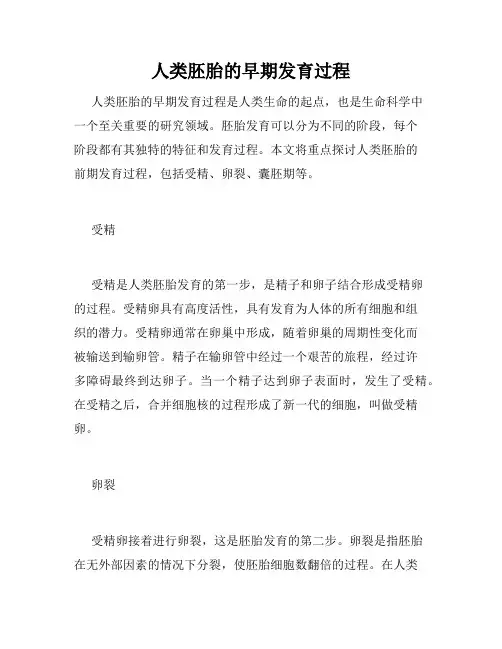 人类胚胎的早期发育过程

人类胚胎的早期发育过程是人类生命的起点，也是生命科学中一个至关重要的研究领域。胚胎发育可以分为不同的阶段，每个阶段都有其独特的特征和发育过程。本文将重点探讨人类胚胎的前期发育过程，包括受精、卵裂、囊胚期等。

受精

受精是人类胚胎发育的第一步，是精子和卵子结合形成受精卵的过程。受精卵具有高度活性，具有发育为人体的所有细胞和组织的潜力。受精卵通常在卵巢中形成，随着卵巢的周期性变化而被输送到输卵管。精子在输卵管中经过一个艰苦的旅程，经过许多障碍最终到达卵子。当一个精子达到卵子表面时，发生了受精。在受精之后，合并细胞核的过程形成了新一代的细胞，叫做受精卵。

卵裂

受精卵接着进行卵裂，这是胚胎发育的第二步。卵裂是指胚胎在无外部因素的情况下分裂，使胚胎细胞数翻倍的过程。在人类